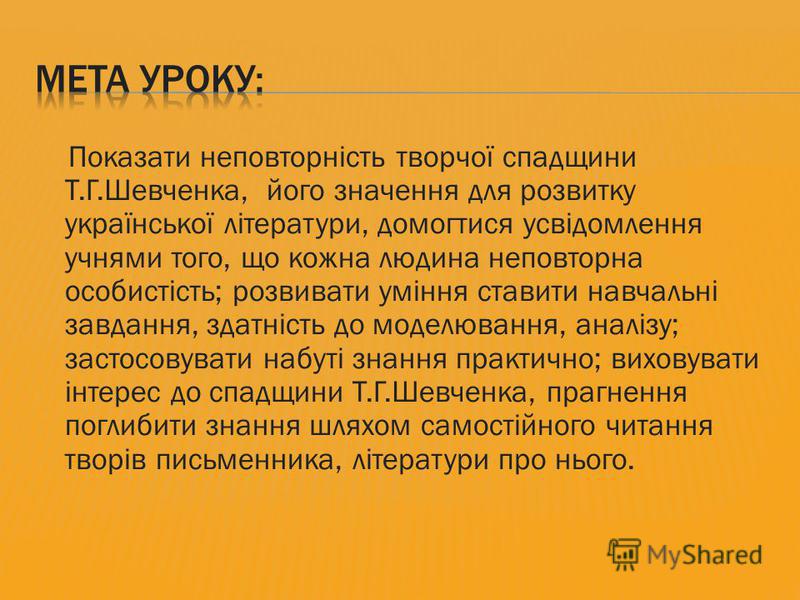 МЕТА УРОКУ:

Показати неповторність творчої спадщини Т.Г.Шевченка, його значення для розвитку української літератури, домогтися усвідомлення учнями того, що кожна людина неповторна особистість; розвивати уміння ставити навчальні завдання, здатність до моделювання, аналізу; застосовувати набуті знання практично; виховувати інтерес до спадщини Т.Г.Шевченка, прагнення поглибити знання шляхом самостійного читання творів письменника, літератури про нього.

MyShared